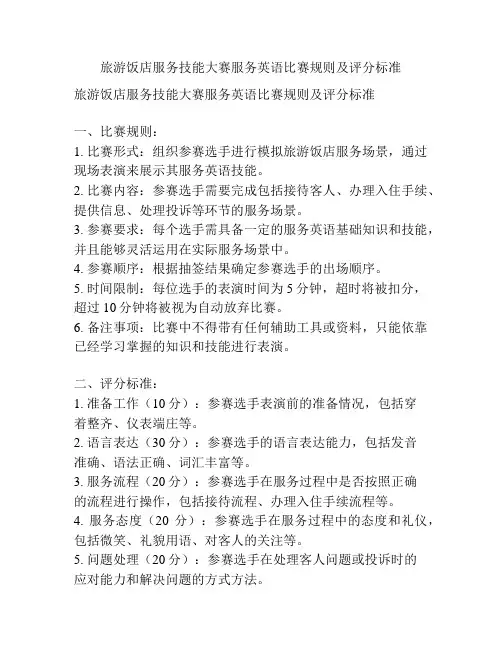 旅游饭店服务技能大赛服务英语比赛规则及评分标准

旅游饭店服务技能大赛服务英语比赛规则及评分标准

一、比赛规则：
1. 比赛形式：组织参赛选手进行模拟旅游饭店服务场景，通过现场表演来展示其服务英语技能。
2. 比赛内容：参赛选手需要完成包括接待客人、办理入住手续、提供信息、处理投诉等环节的服务场景。
3. 参赛要求：每个选手需具备一定的服务英语基础知识和技能，并且能够灵活运用在实际服务场景中。
4. 参赛顺序：根据抽签结果确定参赛选手的出场顺序。
5. 时间限制：每位选手的表演时间为 5 分钟，超时将被扣分，超过 10 分钟将被视为自动放弃比赛。
6. 备注事项：比赛中不得带有任何辅助工具或资料，只能依靠已经学习掌握的知识和技能进行表演。

二、评分标准：
1. 准备工作（10 分）：参赛选手表演前的准备情况，包括穿着整齐、仪表端庄等。
2. 语言表达（30 分）：参赛选手的语言表达能力，包括发音准确、语法正确、词汇丰富等。
3. 服务流程（20 分）：参赛选手在服务过程中是否按照正确的流程进行操作，包括接待流程、办理入住手续流程等。
4. 服务态度（20 分）：参赛选手在服务过程中的态度和礼仪，包括微笑、礼貌用语、对客人的关注等。
5. 问题处理（20 分）：参赛选手在处理客人问题或投诉时的应对能力和解决问题的方式方法。